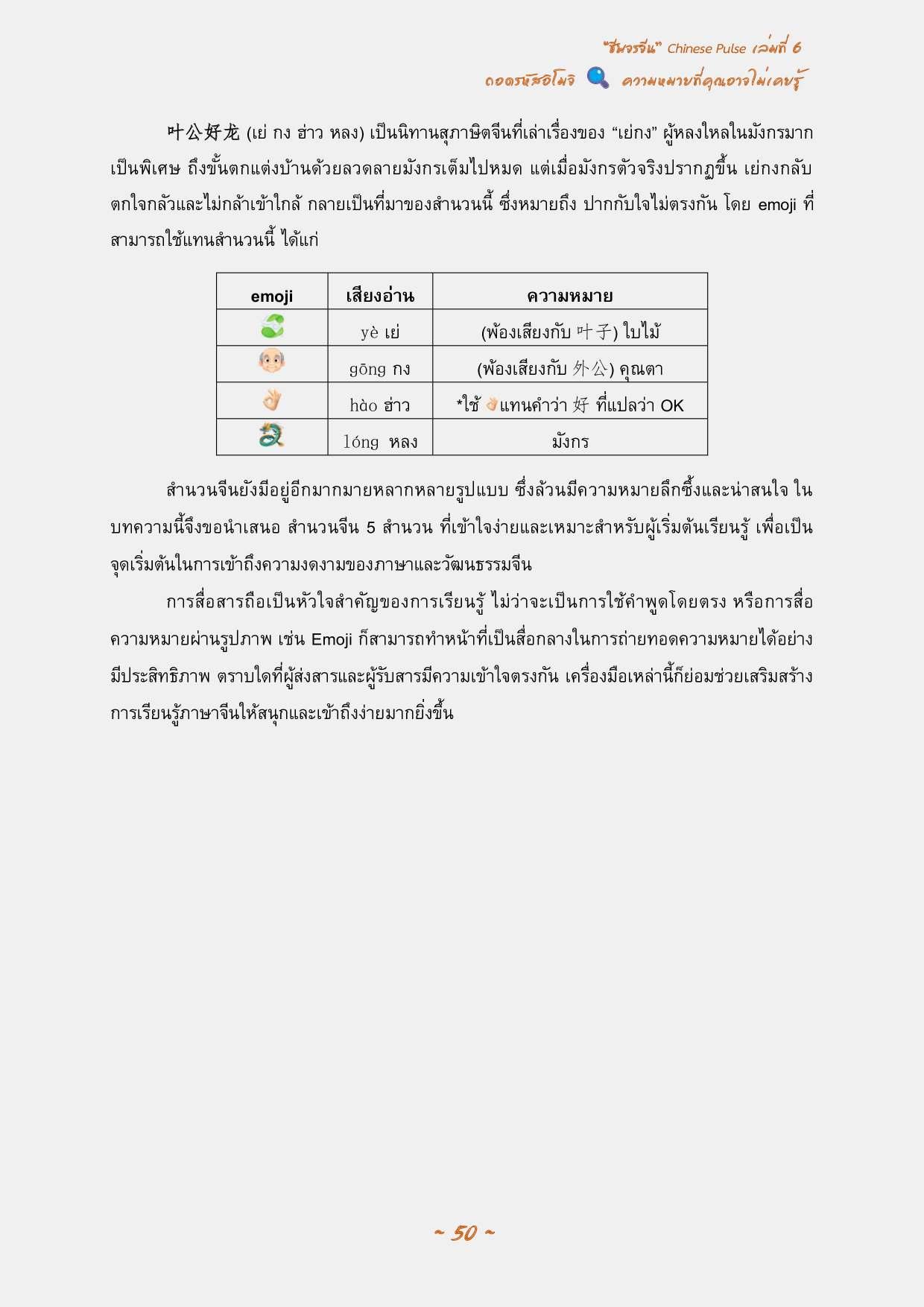 "ชีพจรจีน" Chinese Pulse เล่มที่ 6
ถอดรหัสอิโมจิ ความหมายที่คุณอาจไม่เคยรู้

叶公好龙 (เย่ กง ฮ่าว หลง) เป็นนิทานสุภาษิตจีนที่เล่าเรื่องของ "เย่กง" ผู้หลงใหลในมังกรมากเป็นพิเศษ ถึงขั้นตกแต่งบ้านด้วยลวดลายมังกรเต็มไปหมด แต่เมื่อมังกรตัวจริงปรากฏขึ้น เย่กงกลับตกใจกลัวและไม่กล้าเข้าใกล้ กลายเป็นที่มาของสำนวนนี้ ซึ่งหมายถึง ปากกับใจไม่ตรงกัน โดย emoji ที่สามารถใช้แทนสำนวนนี้ ได้แก่

| emoji | เสียงอ่าน | ความหมาย |
|---|---|---|
| | yè เย่ | (พ้องเสียงกับ 叶子) ใบไม้ |
| | gōng กง | (พ้องเสียงกับ 外公) คุณตา |
| | hào ฮ่าว | *ใช้ แทนคำว่า 好 ที่แปลว่า OK |
| | lóng หลง | มังกร |

สำนวนจีนยังมีอยู่อีกมากมายหลากหลายรูปแบบ ซึ่งล้วนมีความหมายลึกซึ้งและน่าสนใจ ในบทความนี้จึงขอนำเสนอ สำนวนจีน 5 สำนวน ที่เข้าใจง่ายและเหมาะสำหรับผู้เริ่มต้นเรียนรู้ เพื่อเป็นจุดเริ่มต้นในการเข้าถึงความงดงามของภาษาและวัฒนธรรมจีน

การสื่อสารถือเป็นหัวใจสำคัญของการเรียนรู้ ไม่ว่าจะเป็นการใช้คำพูดโดยตรง หรือการสื่อความหมายผ่านรูปภาพ เช่น Emoji ก็สามารถทำหน้าที่เป็นสื่อกลางในการถ่ายทอดความหมายได้อย่างมีประสิทธิภาพ ตราบใดที่ผู้ส่งสารและผู้รับสารมีความเข้าใจตรงกัน เครื่องมือเหล่านี้ก็ย่อมช่วยเสริมสร้างการเรียนรู้ภาษาจีนให้สนุกและเข้าถึงง่ายมากยิ่งขึ้น

~ 50 ~